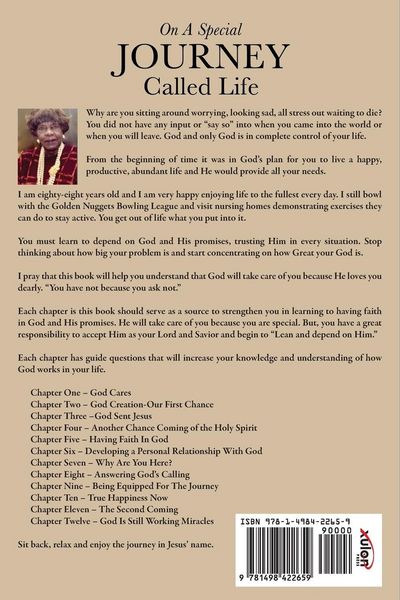 On A Special
JOURNEY
Called Life

Why are you sitting around worrying, looking sad, all stress out waiting to die? You did not have any input or "say so" into when you came into the world or when you will leave. God and only God is in complete control of your life.

From the beginning of time it was in God's plan for you to live a happy, productive, abundant life and He would provide all your needs.

I am eighty-eight years old and I am very happy enjoying life to the fullest every day. I still bowl with the Golden Nuggets Bowling League and visit nursing homes demonstrating exercises they can do to stay active. You get out of life what you put into it.

You must learn to depend on God and His promises, trusting Him in every situation. Stop thinking about how big your problem is and start concentrating on how Great your God is.

I pray that this book will help you understand that God will take care of you because He loves you dearly. "You have not because you ask not."

Each chapter is this book should serve as a source to strengthen you in learning to having faith in God and His promises. He will take care of you because you are special. But, you have a great responsibility to accept Him as your Lord and Savior and begin to "Lean and depend on Him."

Each chapter has guide questions that will increase your knowledge and understanding of how God works in your life.

Chapter One – God Cares
Chapter Two – God Creation-Our First Chance
Chapter Three –God Sent Jesus
Chapter Four – Another Chance Coming of the Holy Spirit
Chapter Five – Having Faith In God
Chapter Six – Developing a Personal Relationship With God
Chapter Seven – Why Are You Here?
Chapter Eight – Answering God's Calling
Chapter Nine – Being Equipped For The Journey
Chapter Ten – True Happiness Now
Chapter Eleven – The Second Coming
Chapter Twelve – God Is Still Working Miracles

Sit back, relax and enjoy the journey in Jesus' name.

ISBN 978-1-4984-2265-9
90000
9 781498 422659
xulon PRESS